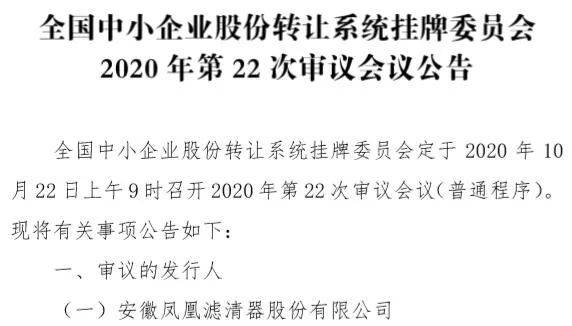 全国中小企业股份转让系统挂牌委员会
2020 年第 22 次审议会议公告

全国中小企业股份转让系统挂牌委员会定于 2020 年 10 月 22 日上午 9 时召开 2020 年第 22 次审议会议（普通程序）。现将有关事项公告如下：

一、审议的发行人

（一）安徽凤凰滤清器股份有限公司